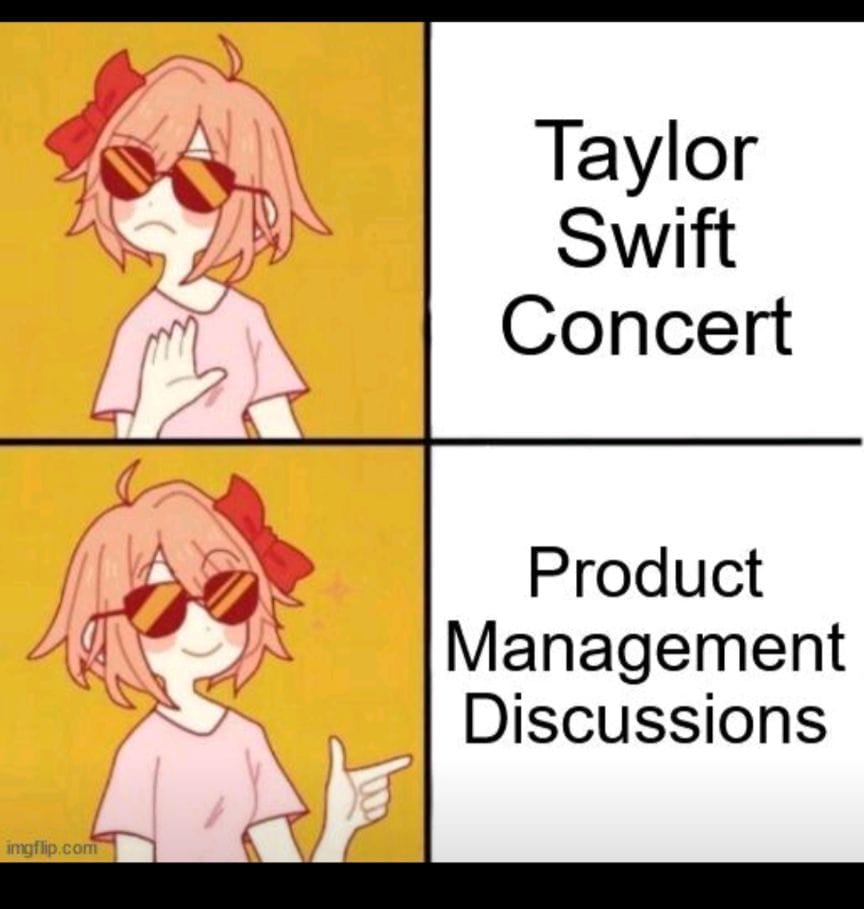 Taylor Swift Concert

Product Management Discussions

imgflip.com